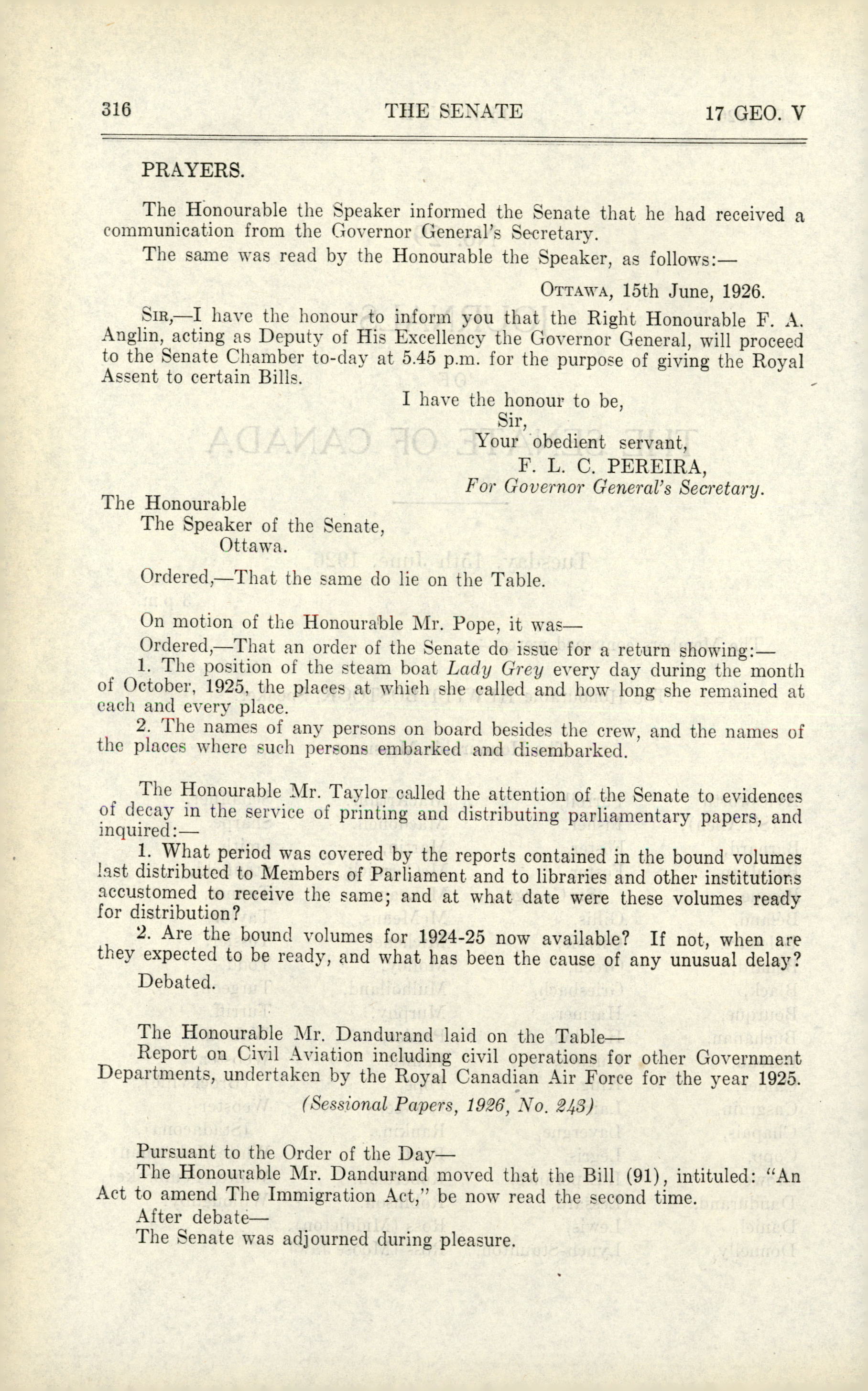 316 THE SENATE 17 GEO. V

PRAYERS.

The Honourable the Speaker informed the Senate that he had received a communication from the Governor General's Secretary.

The same was read by the Honourable the Speaker, as follows:—

OTTAWA, 15th June, 1926.

SIR,—I have the honour to inform you that the Right Honourable F. A. Anglin, acting as Deputy of His Excellency the Governor General, will proceed to the Senate Chamber to-day at 5.45 p.m. for the purpose of giving the Royal Assent to certain Bills.

I have the honour to be,
Sir,
Your obedient servant,
F. L. C. PEREIRA,
For Governor General's Secretary.

The Honourable
The Speaker of the Senate,
Ottawa.

Ordered,—That the same do lie on the Table.

On motion of the Honourable Mr. Pope, it was—

Ordered,—That an order of the Senate do issue for a return showing:—

1. The position of the steam boat Lady Grey every day during the month of October, 1925, the places at which she called and how long she remained at each and every place.

2. The names of any persons on board besides the crew, and the names of the places where such persons embarked and disembarked.

The Honourable Mr. Taylor called the attention of the Senate to evidences of decay in the service of printing and distributing parliamentary papers, and inquired:—

1. What period was covered by the reports contained in the bound volumes last distributed to Members of Parliament and to libraries and other institutions accustomed to receive the same; and at what date were these volumes ready for distribution?

2. Are the bound volumes for 1924-25 now available? If not, when are they expected to be ready, and what has been the cause of any unusual delay?

Debated.

The Honourable Mr. Dandurand laid on the Table—

Report on Civil Aviation including civil operations for other Government Departments, undertaken by the Royal Canadian Air Force for the year 1925.

(Sessional Papers, 1926, No. 243)

Pursuant to the Order of the Day—

The Honourable Mr. Dandurand moved that the Bill (91), intituled: "An Act to amend The Immigration Act," be now read the second time.

After debate—

The Senate was adjourned during pleasure.